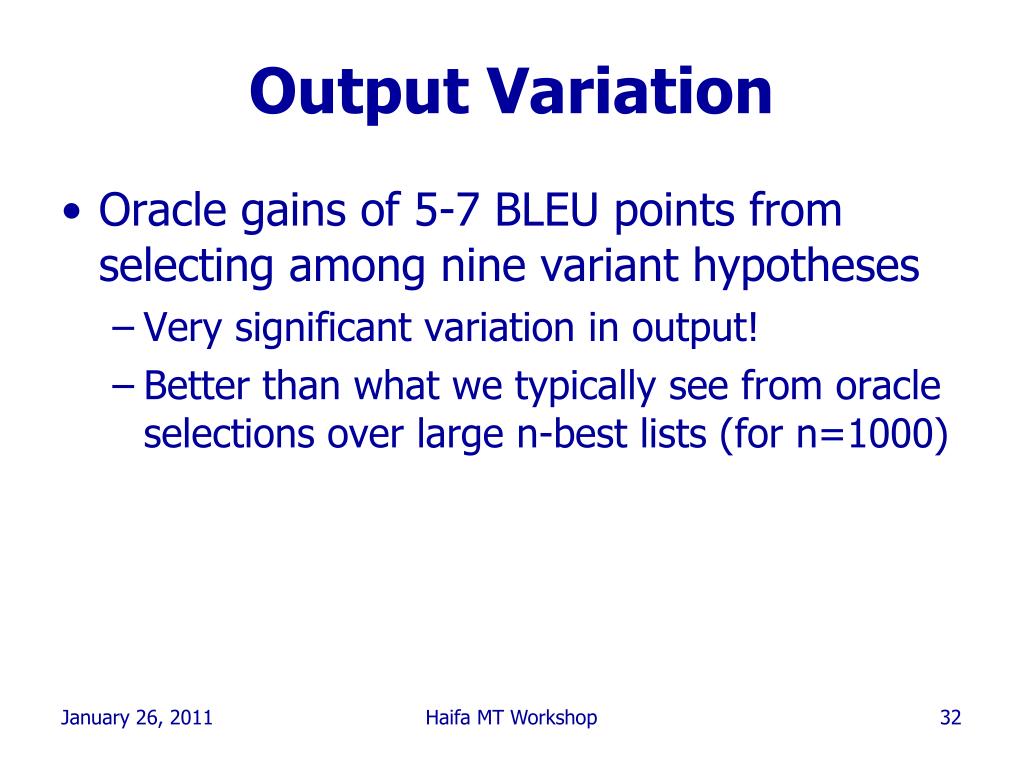 Output Variation

• Oracle gains of 5-7 BLEU points from selecting among nine variant hypotheses
– Very significant variation in output!
– Better than what we typically see from oracle selections over large n-best lists (for n=1000)

January 26, 2011

Haifa MT Workshop

32